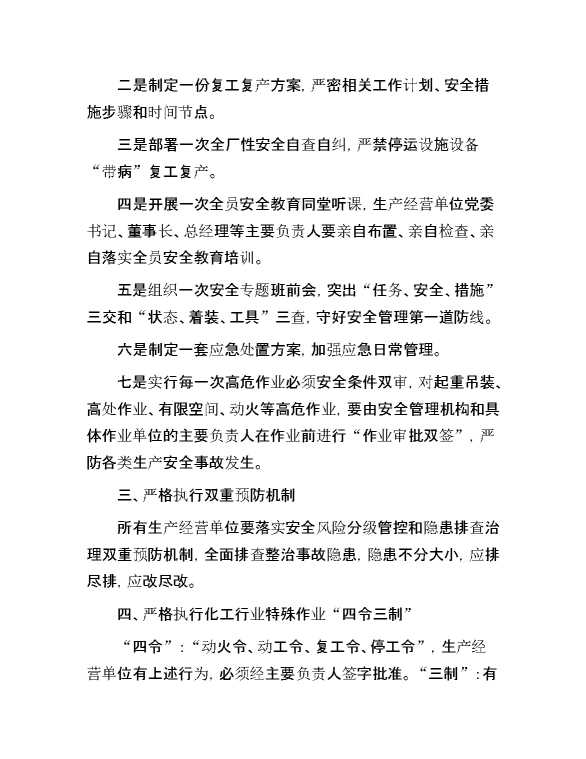 二是制定一份复工复产方案，严密相关工作计划、安全措施步骤和时间节点。

三是部署一次全厂性安全自查自纠，严禁停运设施设备“带病”复工复产。

四是开展一次全员安全教育同堂听课，生产经营单位党委书记、董事长、总经理等主要负责人要亲自布置、亲自检查、亲自落实全员安全教育培训。

五是组织一次安全专题班前会，突出“任务、安全、措施”三交和“状态、着装、工具”三查，守好安全管理第一道防线。

六是制定一套应急处置方案，加强应急日常管理。

七是实行每一次高危作业必须安全条件双审，对起重吊装、高处作业、有限空间、动火等高危作业，要由安全管理机构和具体作业单位的主要负责人在作业前进行“作业审批双签”，严防各类生产安全事故发生。

三、严格执行双重预防机制

所有生产经营单位要落实安全风险分级管控和隐患排查治理双重预防机制，全面排查整治事故隐患，隐患不分大小，应排尽排，应改尽改。

四、严格执行化工行业特殊作业“四令三制”

“四令”：“动火令、动工令、复工令、停工令”，生产经营单位有上述行为，必须经主要负责人签字批准。“三制”：有